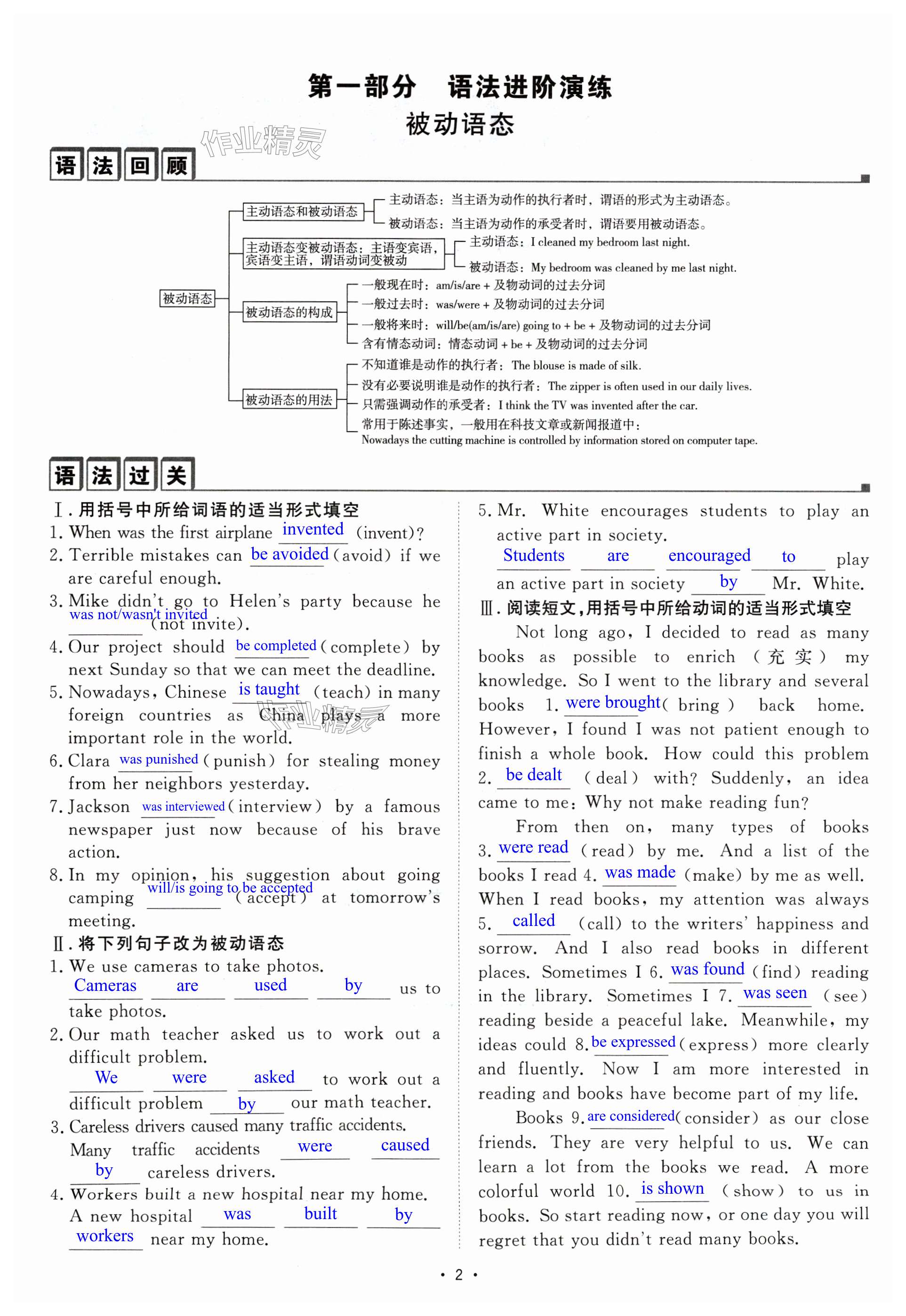 第一部分　语法进阶演练
被动语态

作业精灵

语法回顾

被动语态
主动语态和被动语态
主动语态：当主语为动作的执行者时，谓语的形式为主动语态。
被动语态：当主语为动作的承受者时，谓语要用被动语态。
主动语态变被动语态：主语变宾语，宾语变主语，谓语动词变被动
主动语态：I cleaned my bedroom last night.
被动语态：My bedroom was cleaned by me last night.
被动语态的构成
一般现在时：am/is/are + 及物动词的过去分词
一般过去时：was/were + 及物动词的过去分词
一般将来时：will/be(am/is/are) going to + be + 及物动词的过去分词
含有情态动词：情态动词 + be + 及物动词的过去分词
被动语态的用法
不知道谁是动作的执行者：The blouse is made of silk.
没有必要说明谁是动作的执行者：The zipper is often used in our daily lives.
只需强调动作的承受者：I think the TV was invented after the car.
常用于陈述事实，一般用在科技文章或新闻报道中：
Nowadays the cutting machine is controlled by information stored on computer tape.

语法过关

Ⅰ. 用括号中所给词语的适当形式填空
1. When was the first airplane invented (invent)?
2. Terrible mistakes can be avoided (avoid) if we are careful enough.
3. Mike didn't go to Helen's party because he was not/wasn't invited (not invite).
4. Our project should be completed (complete) by next Sunday so that we can meet the deadline.
5. Nowadays, Chinese is taught (teach) in many foreign countries as China plays a more important role in the world.
6. Clara was punished (punish) for stealing money from her neighbors yesterday.
7. Jackson was interviewed (interview) by a famous newspaper just now because of his brave action.
8. In my opinion, his suggestion about going camping will/is going to be accepted (accept) at tomorrow's meeting.

Ⅱ. 将下列句子改为被动语态
1. We use cameras to take photos.
Cameras are used by us to take photos.
2. Our math teacher asked us to work out a difficult problem.
We were asked to work out a difficult problem by our math teacher.
3. Careless drivers caused many traffic accidents.
Many traffic accidents were caused by careless drivers.
4. Workers built a new hospital near my home.
A new hospital was built by workers near my home.
5. Mr. White encourages students to play an active part in society.
Students are encouraged to play an active part in society by Mr. White.

Ⅲ. 阅读短文，用括号中所给动词的适当形式填空
Not long ago, I decided to read as many books as possible to enrich (充实) my knowledge. So I went to the library and several books 1. were brought (bring) back home. However, I found I was not patient enough to finish a whole book. How could this problem 2. be dealt (deal) with? Suddenly, an idea came to me: Why not make reading fun?

From then on, many types of books 3. were read (read) by me. And a list of the books I read 4. was made (make) by me as well. When I read books, my attention was always 5. called (call) to the writers' happiness and sorrow. And I also read books in different places. Sometimes I 6. was found (find) reading in the library. Sometimes I 7. was seen (see) reading beside a peaceful lake. Meanwhile, my ideas could 8. be expressed (express) more clearly and fluently. Now I am more interested in reading and books have become part of my life.

Books 9. are considered (consider) as our close friends. They are very helpful to us. We can learn a lot from the books we read. A more colorful world 10. is shown (show) to us in books. So start reading now, or one day you will regret that you didn't read many books.

· 2 ·